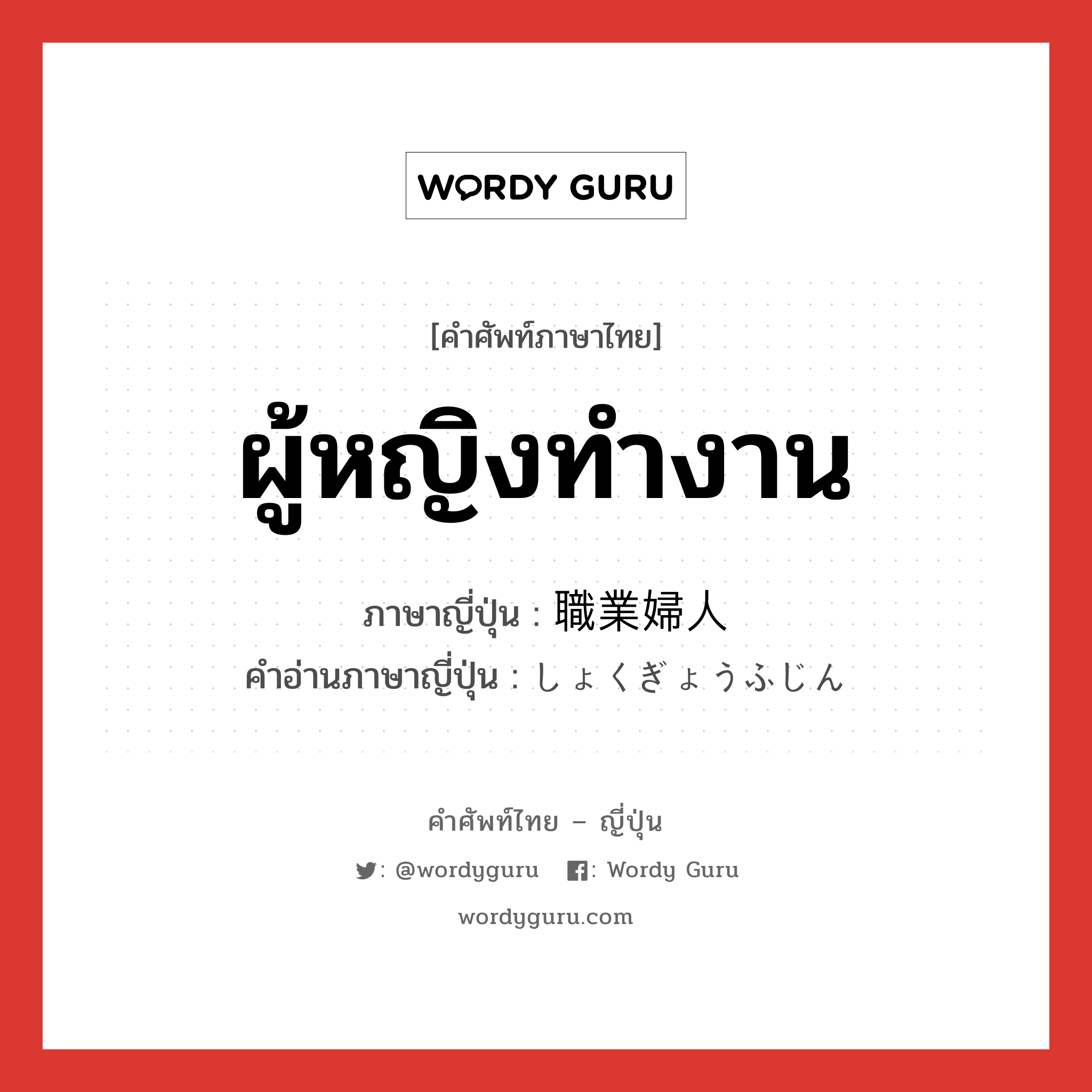 WORDY GURU

[คำศัพท์ภาษาไทย]

ผู้หญิงทำงาน

ภาษาญี่ปุ่น : 職業婦人

คำอ่านภาษาญี่ปุ่น : しょくぎょうふじん

คำศัพท์ไทย – ญี่ปุ่น

: @wordyguru : Wordy Guru

wordyguru.com